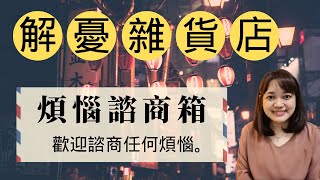 解憂雜貨店

煩惱諮商箱

歡迎諮商任何煩惱。